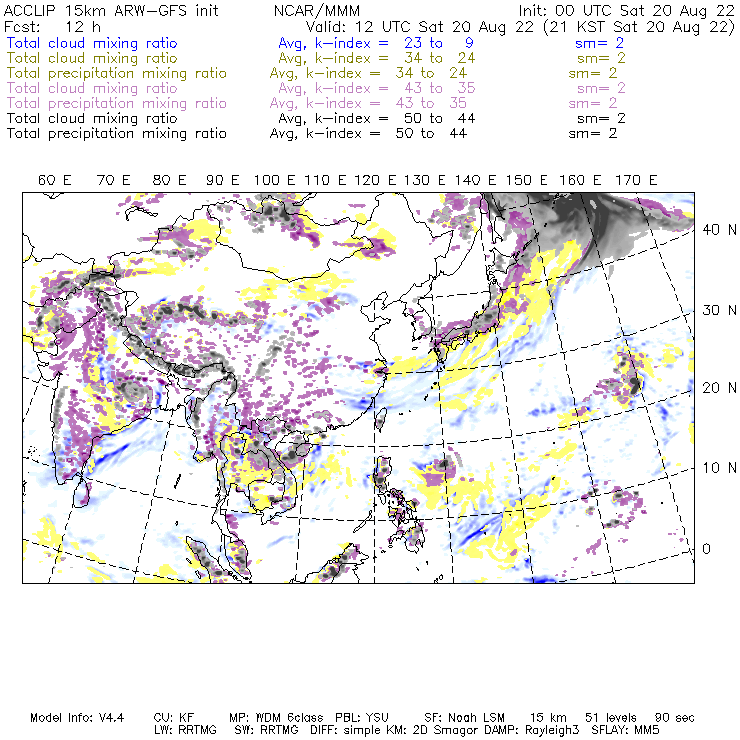 ACCLIP 15km ARW-GFS init NCAR/MMM Init: 00 UTC Sat 20 Aug 22
Fcst: 12 h Valid: 12 UTC Sat 20 Aug 22 (21 KST Sat 20 Aug 22)
Total cloud mixing ratio Avg, k-index = 23 to 9 sm= 2
Total cloud mixing ratio Avg, k-index = 34 to 24 sm= 2
Total precipitation mixing ratio Avg, k-index = 34 to 24 sm= 2
Total cloud mixing ratio Avg, k-index = 43 to 35 sm= 2
Total precipitation mixing ratio Avg, k-index = 43 to 35 sm= 2
Total cloud mixing ratio Avg, k-index = 50 to 44 sm= 2
Total precipitation mixing ratio Avg, k-index = 50 to 44 sm= 2

60 E 70 E 80 E 90 E 100 E 110 E 120 E 130 E 140 E 150 E 160 E 170 E

40 N
30 N
20 N
10 N
0

Model Info: V4.4 CU: KF MP: WDM 6class PBL: YSU SF: Noah LSM 15 km 51 levels 90 sec
LW: RRTMG SW: RRTMG DIFF: simple KM: 2D Smagor DAMP: Rayleigh3 SFLAY: MM5